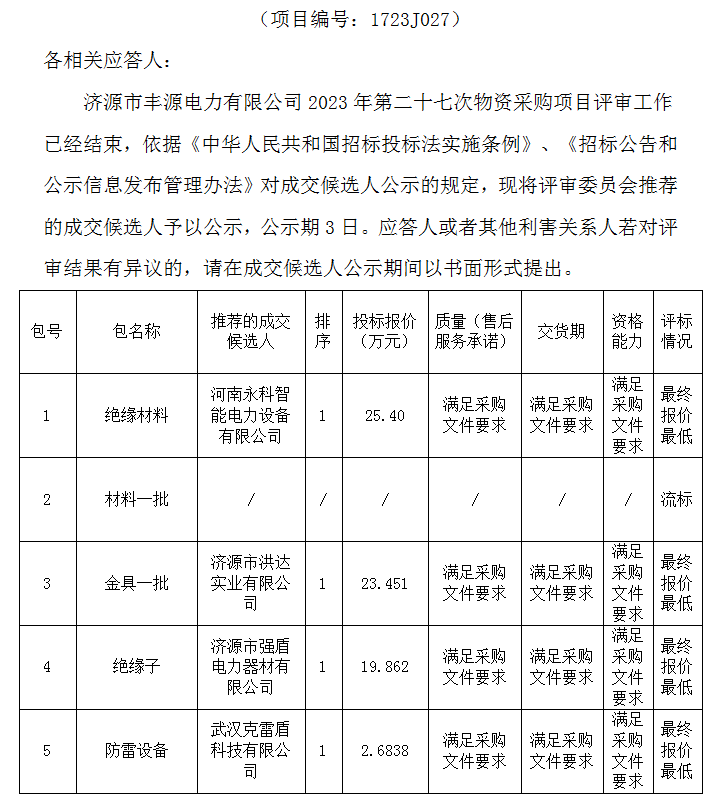 （项目编号：1723J027）

各相关应答人：

济源市丰源电力有限公司 2023 年第二十七次物资采购项目评审工作已经结束，依据《中华人民共和国招标投标法实施条例》、《招标公告和公示信息发布管理办法》对成交候选人公示的规定，现将评审委员会推荐的成交候选人予以公示，公示期 3 日。应答人或者其他利害关系人若对评审结果有异议的，请在成交候选人公示期间以书面形式提出。

| 包号 | 包名称 | 推荐的成交候选人 | 排序 | 投标报价（万元） | 质量（售后服务承诺） | 交货期 | 资格能力 | 评标情况 |
|---|---|---|---|---|---|---|---|---|
| 1 | 绝缘材料 | 河南永科智能电力设备有限公司 | 1 | 25.40 | 满足采购文件要求 | 满足采购文件要求 | 满足采购文件要求 | 最终报价最低 |
| 2 | 材料一批 | / | / | / | / | / | / | 流标 |
| 3 | 金具一批 | 济源市洪达实业有限公司 | 1 | 23.451 | 满足采购文件要求 | 满足采购文件要求 | 满足采购文件要求 | 最终报价最低 |
| 4 | 绝缘子 | 济源市强盾电力器材有限公司 | 1 | 19.862 | 满足采购文件要求 | 满足采购文件要求 | 满足采购文件要求 | 最终报价最低 |
| 5 | 防雷设备 | 武汉克雷盾科技有限公司 | 1 | 2.6838 | 满足采购文件要求 | 满足采购文件要求 | 满足采购文件要求 | 最终报价最低 |